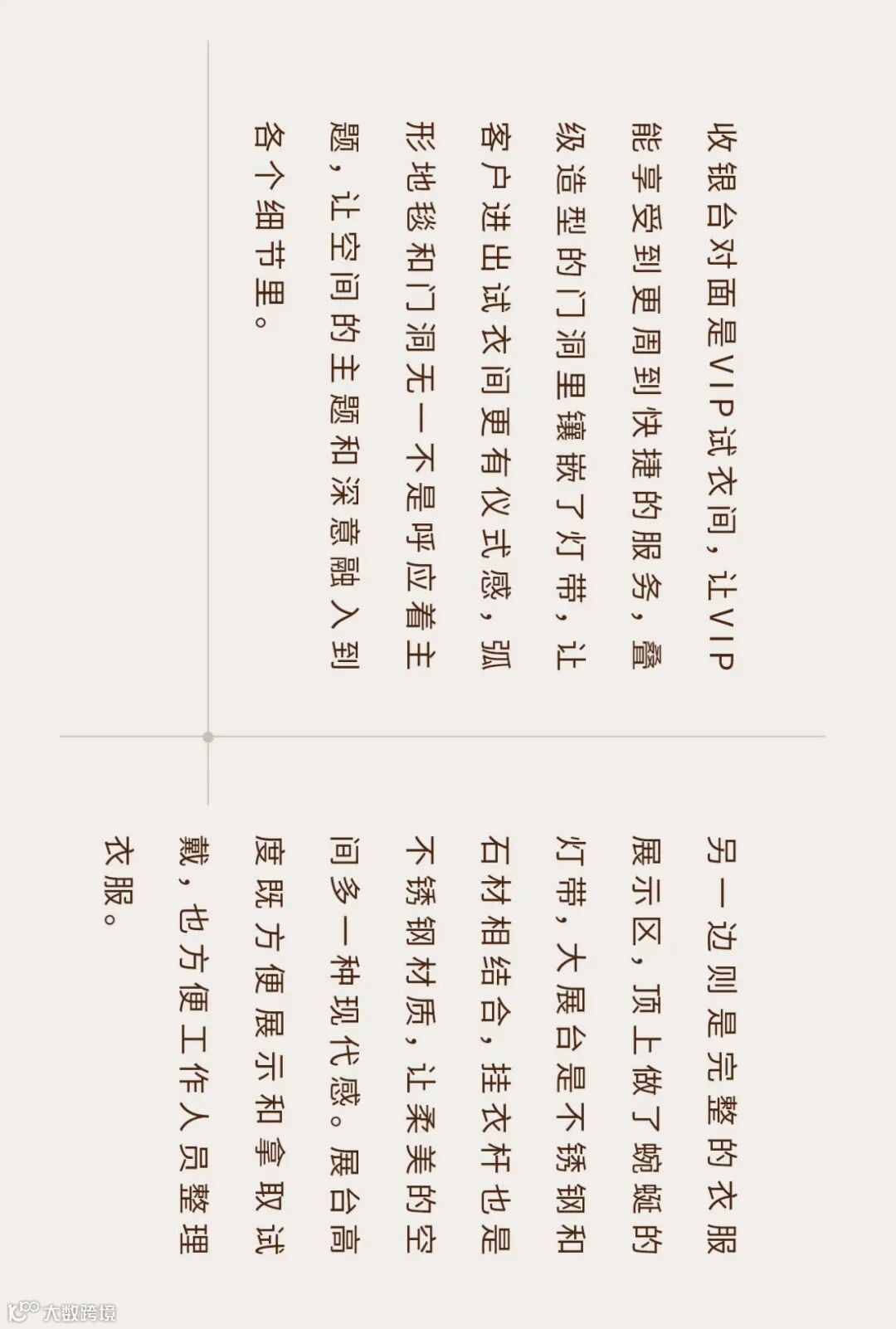 收银台对面是VIP试衣间，让VIP能享受到更周到快捷的服务，叠级造型的门洞里镶嵌了灯带，让客户进出试衣间更有仪式感，弧形地毯和门洞无一不是呼应着主题，让空间的主题和深意融入到各个细节里。

另一边则是完整的衣服展示区，顶上做了蜿蜒的灯带，大展台是不锈钢和石材相结合，挂衣杆也是不锈钢材质，让柔美的空间多一种现代感。展台高度既方便展示和拿取试戴，也方便工作人员整理衣服。

大数跨境